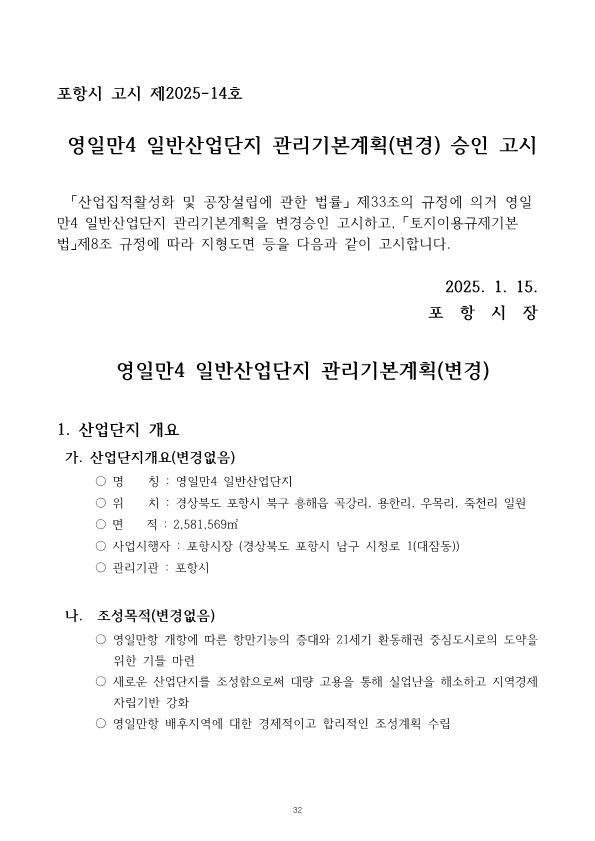 포항시 고시 제2025-14호

영일만4 일반산업단지 관리기본계획(변경) 승인 고시

「산업집적활성화 및 공장설립에 관한 법률」 제33조의 규정에 의거 영일만4 일반산업단지 관리기본계획을 변경승인 고시하고, 「토지이용규제기본법」제8조 규정에 따라 지형도면 등을 다음과 같이 고시합니다.

2025. 1. 15.
포 항 시 장

영일만4 일반산업단지 관리기본계획(변경)

1. 산업단지 개요
가. 산업단지개요(변경없음)
○ 명 칭 : 영일만4 일반산업단지
○ 위 치 : 경상북도 포항시 북구 흥해읍 곡강리, 용한리, 우목리, 죽천리 일원
○ 면 적 : 2,581,569㎡
○ 사업시행자 : 포항시장 (경상북도 포항시 남구 시청로 1(대잠동))
○ 관리기관 : 포항시

나. 조성목적(변경없음)
○ 영일만항 개항에 따른 항만기능의 증대와 21세기 환동해권 중심도시로의 도약을 위한 기틀 마련
○ 새로운 산업단지를 조성함으로써 대량 고용을 통해 실업난을 해소하고 지역경제 자립기반 강화
○ 영일만항 배후지역에 대한 경제적이고 합리적인 조성계획 수립

32